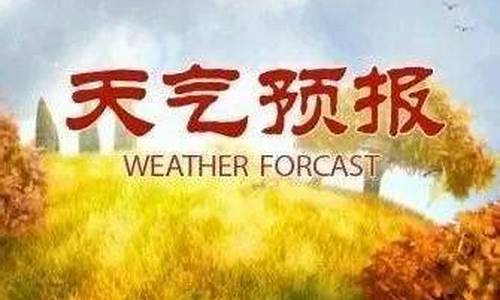 天气预报

WEATHER FORCAST